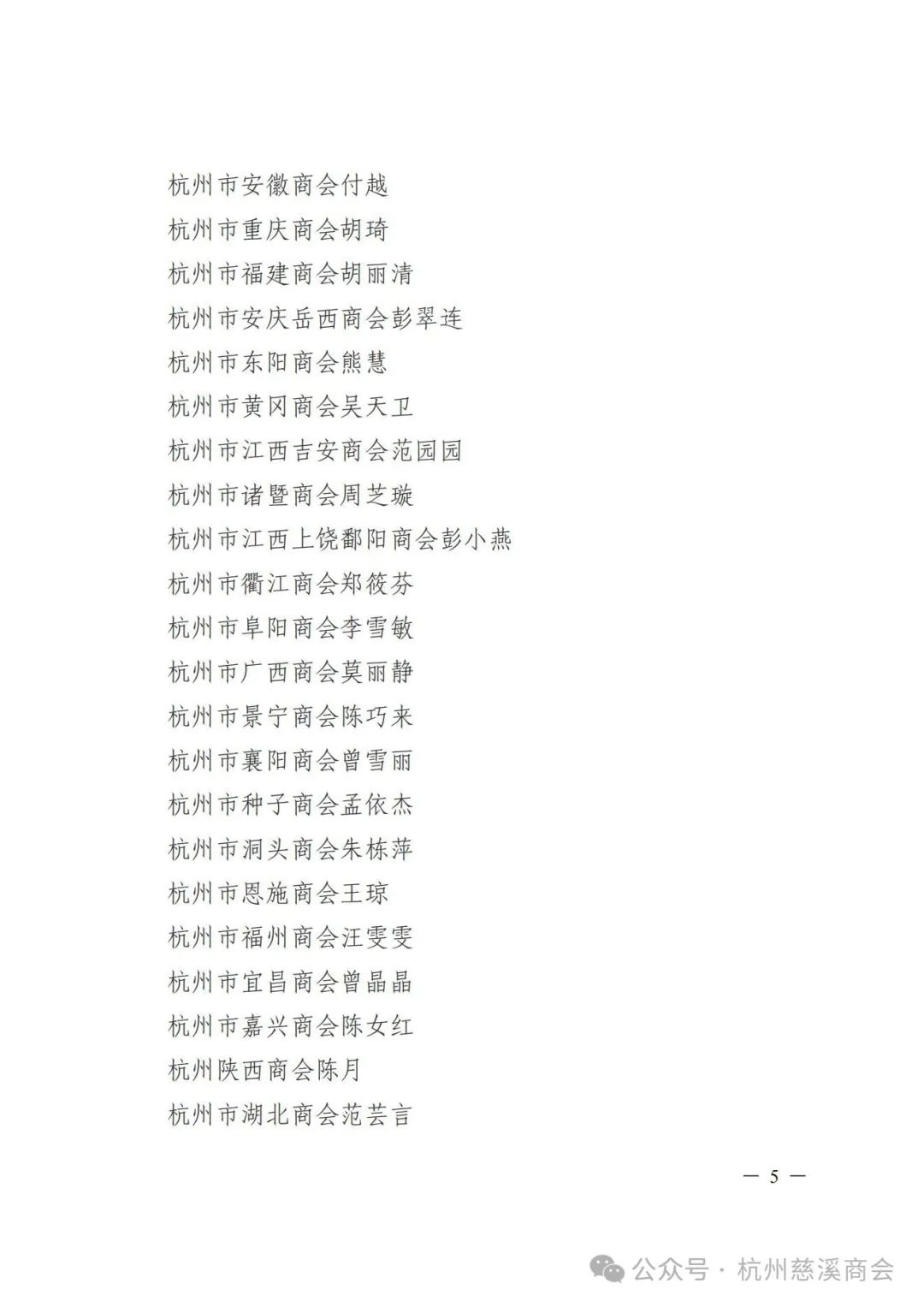 杭州市安徽商会付越

杭州市重庆商会胡琦

杭州市福建商会胡丽清

杭州市安庆岳西商会彭翠连

杭州市东阳商会熊慧

杭州市黄冈商会吴天卫

杭州市江西吉安商会范园园

杭州市诸暨商会周芝璇

杭州市江西上饶鄱阳商会彭小燕

杭州市衢江商会郑筱芬

杭州市阜阳商会李雪敏

杭州市广西商会莫丽静

杭州市景宁商会陈巧来

杭州市襄阳商会曾雪丽

杭州市种子商会孟依杰

杭州市洞头商会朱栋萍

杭州市恩施商会王琼

杭州市福州商会汪雯雯

杭州市宜昌商会曾晶晶

杭州市嘉兴商会陈女红

杭州陕西商会陈月

杭州市湖北商会范芸言

— 5 —

公众号 · 杭州慈溪商会